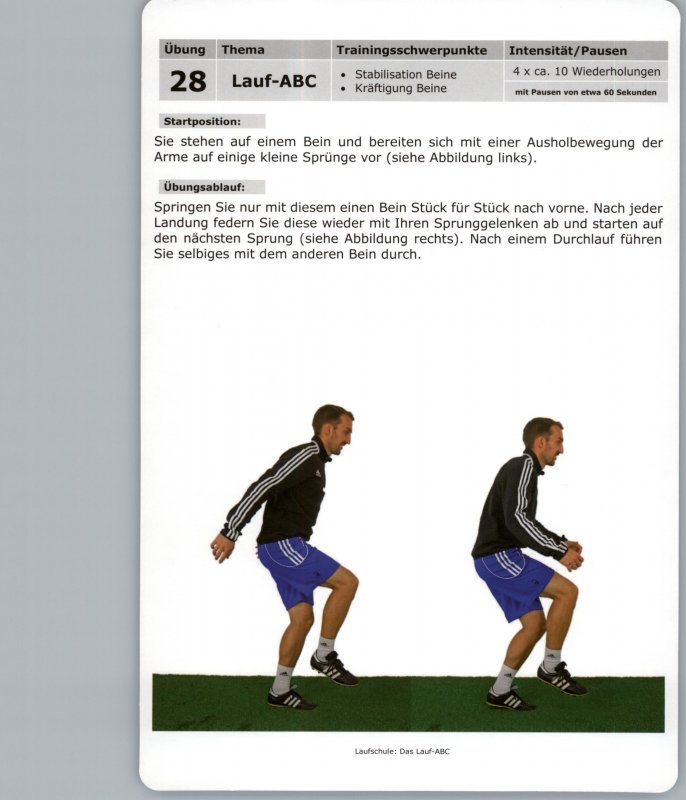 | Übung | Thema | Trainingsschwerpunkte | Intensität/Pausen |
|---|---|---|---|
| 28 | Lauf-ABC | • Stabilisation Beine • Kräftigung Beine | 4 x ca. 10 Wiederholungen mit Pausen von etwa 60 Sekunden |

Startposition:

Sie stehen auf einem Bein und bereiten sich mit einer Ausholbewegung der Arme auf einige kleine Sprünge vor (siehe Abbildung links).

Übungsablauf:

Springen Sie nur mit diesem einen Bein Stück für Stück nach vorne. Nach jeder Landung federn Sie diese wieder mit Ihren Sprunggelenken ab und starten auf den nächsten Sprung (siehe Abbildung rechts). Nach einem Durchlauf führen Sie selbiges mit dem anderen Bein durch.

Laufschule: Das Lauf-ABC